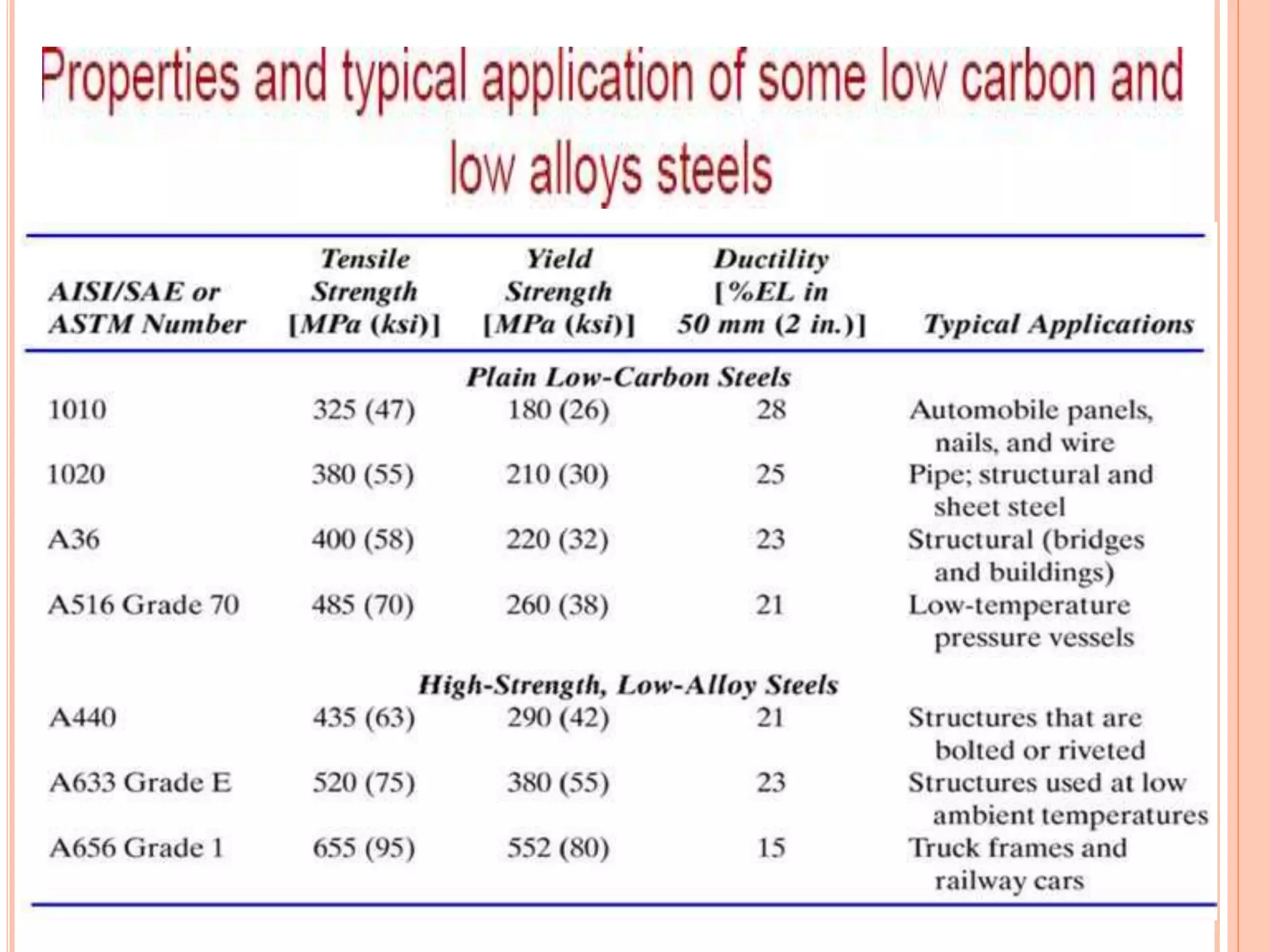 Properties and typical application of some low carbon and low alloys steels

| AISI/SAE or ASTM Number | Tensile Strength [MPa (ksi)] | Yield Strength [MPa (ksi)] | Ductility [%EL in 50 mm (2 in.)] | Typical Applications |
|---|---|---|---|---|
| | | Plain Low-Carbon Steels | | |
| 1010 | 325 (47) | 180 (26) | 28 | Automobile panels, nails, and wire |
| 1020 | 380 (55) | 210 (30) | 25 | Pipe; structural and sheet steel |
| A36 | 400 (58) | 220 (32) | 23 | Structural (bridges and buildings) |
| A516 Grade 70 | 485 (70) | 260 (38) | 21 | Low-temperature pressure vessels |
| | | High-Strength, Low-Alloy Steels | | |
| A440 | 435 (63) | 290 (42) | 21 | Structures that are bolted or riveted |
| A633 Grade E | 520 (75) | 380 (55) | 23 | Structures used at low ambient temperatures |
| A656 Grade 1 | 655 (95) | 552 (80) | 15 | Truck frames and railway cars |